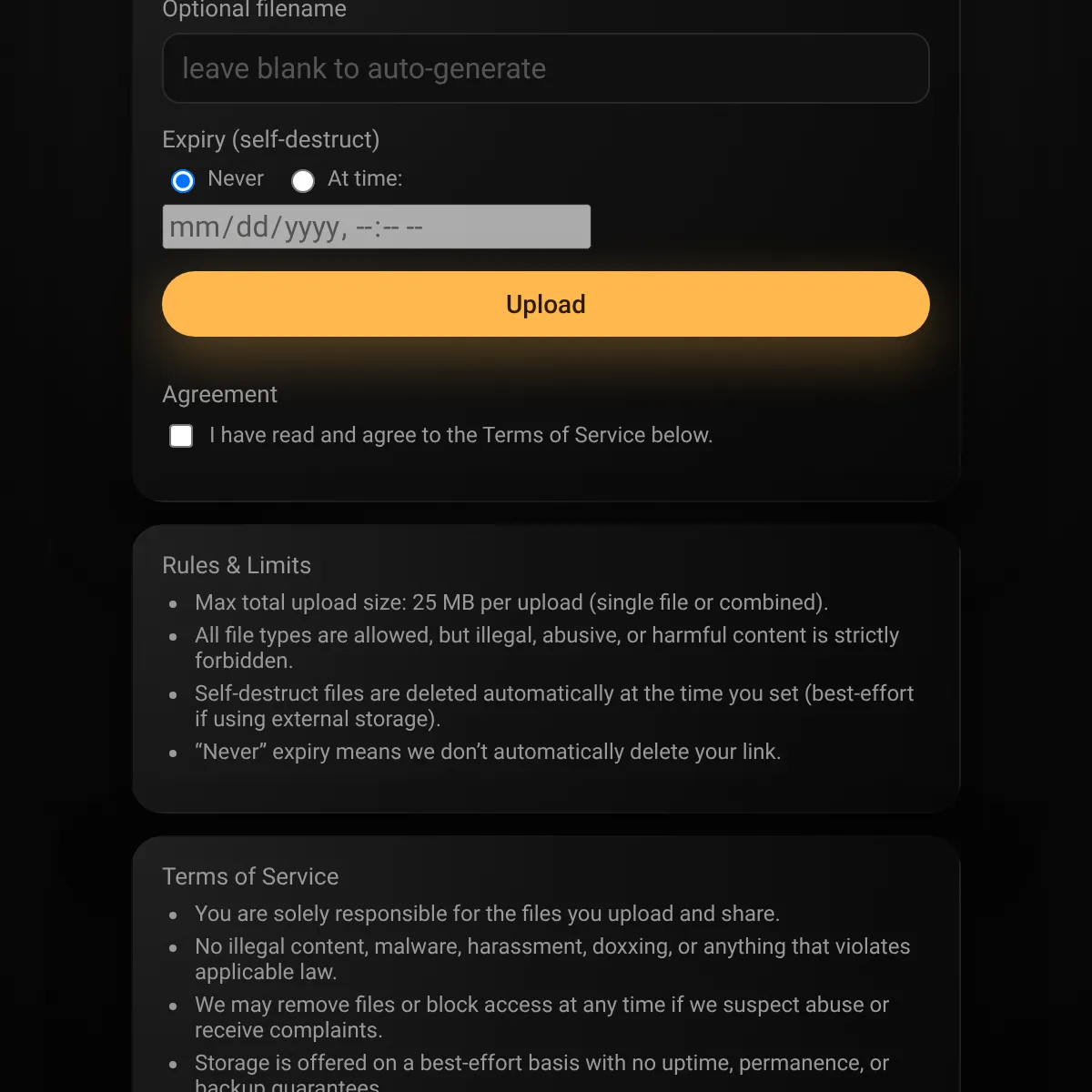 Optional filename

leave blank to auto-generate

Expiry (self-destruct)

Never At time:

mm/dd/yyyy, --:-- --

Upload

Agreement

I have read and agree to the Terms of Service below.

Rules & Limits

- Max total upload size: 25 MB per upload (single file or combined).
- All file types are allowed, but illegal, abusive, or harmful content is strictly forbidden.
- Self-destruct files are deleted automatically at the time you set (best-effort if using external storage).
- “Never” expiry means we don’t automatically delete your link.

Terms of Service

- You are solely responsible for the files you upload and share.
- No illegal content, malware, harassment, doxxing, or anything that violates applicable law.
- We may remove files or block access at any time if we suspect abuse or receive complaints.
- Storage is offered on a best-effort basis with no uptime, permanence, or backup guarantees.